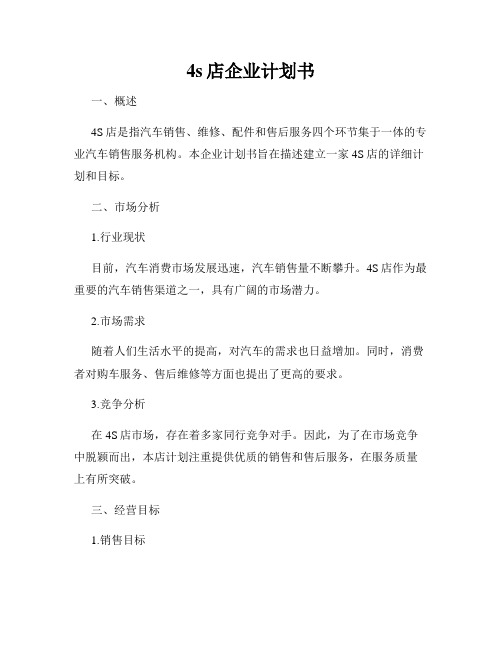 4s 店企业计划书

一、概述

4S 店是指汽车销售、维修、配件和售后服务四个环节集于一体的专业汽车销售服务机构。本企业计划书旨在描述建立一家 4S 店的详细计划和目标。

二、市场分析

1.行业现状

目前，汽车消费市场发展迅速，汽车销售量不断攀升。4S 店作为最重要的汽车销售渠道之一，具有广阔的市场潜力。

2.市场需求

随着人们生活水平的提高，对汽车的需求也日益增加。同时，消费者对购车服务、售后维修等方面也提出了更高的要求。

3.竞争分析

在 4S 店市场，存在着多家同行竞争对手。因此，为了在市场竞争中脱颖而出，本店计划注重提供优质的销售和售后服务，在服务质量上有所突破。

三、经营目标

1.销售目标